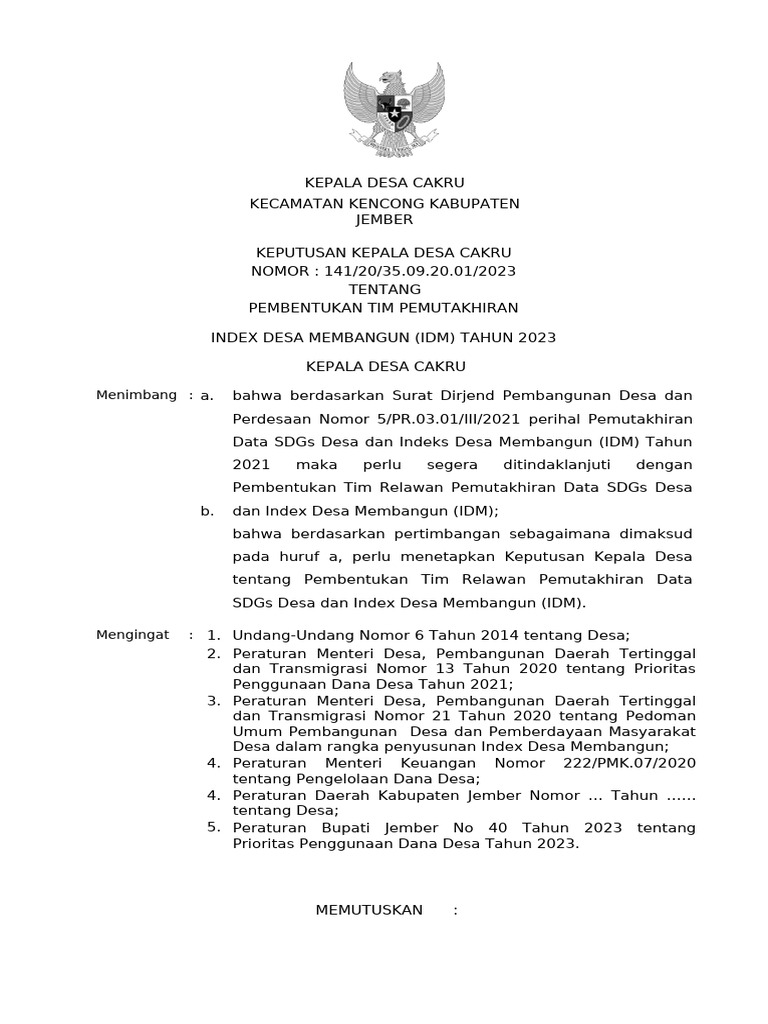 KEPALA DESA CAKRU

KECAMATAN KENCONG KABUPATEN JEMBER

KEPUTUSAN KEPALA DESA CAKRU
NOMOR : 141/20/35.09.20.01/2023
TENTANG
PEMBENTUKAN TIM PEMUTAKHIRAN

INDEX DESA MEMBANGUN (IDM) TAHUN 2023

KEPALA DESA CAKRU

Menimbang : a. bahwa berdasarkan Surat Dirjend Pembangunan Desa dan Perdesaan Nomor 5/PR.03.01/III/2021 perihal Pemutakhiran Data SDGs Desa dan Indeks Desa Membangun (IDM) Tahun 2021 maka perlu segera ditindaklanjuti dengan Pembentukan Tim Relawan Pemutakhiran Data SDGs Desa dan Index Desa Membangun (IDM);

b. bahwa berdasarkan pertimbangan sebagaimana dimaksud pada huruf a, perlu menetapkan Keputusan Kepala Desa tentang Pembentukan Tim Relawan Pemutakhiran Data SDGs Desa dan Index Desa Membangun (IDM).

Mengingat : 1. Undang-Undang Nomor 6 Tahun 2014 tentang Desa;
2. Peraturan Menteri Desa, Pembangunan Daerah Tertinggal dan Transmigrasi Nomor 13 Tahun 2020 tentang Prioritas Penggunaan Dana Desa Tahun 2021;
3. Peraturan Menteri Desa, Pembangunan Daerah Tertinggal dan Transmigrasi Nomor 21 Tahun 2020 tentang Pedoman Umum Pembangunan Desa dan Pemberdayaan Masyarakat Desa dalam rangka penyusunan Index Desa Membangun;
4. Peraturan Menteri Keuangan Nomor 222/PMK.07/2020 tentang Pengelolaan Dana Desa;
4. Peraturan Daerah Kabupaten Jember Nomor ... Tahun ...... tentang Desa;
5. Peraturan Bupati Jember No 40 Tahun 2023 tentang Prioritas Penggunaan Dana Desa Tahun 2023.

MEMUTUSKAN :